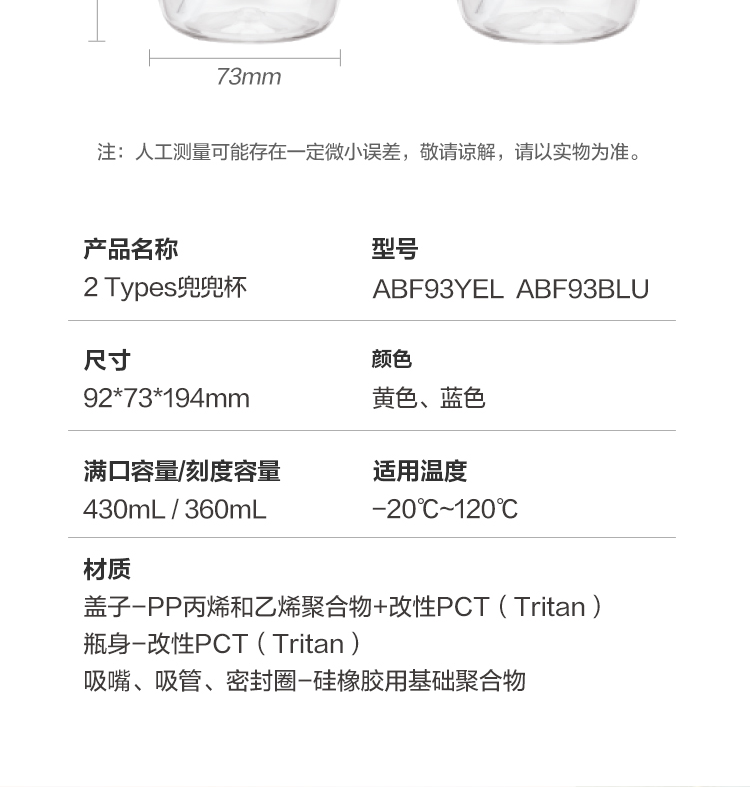 73mm

注：人工测量可能存在一定微小误差，敬请谅解，请以实物为准。

产品名称
2 Types兜兜杯

型号
ABF93YEL ABF93BLU

尺寸
92*73*194mm

颜色
黄色、蓝色

满口容量/刻度容量
430mL / 360mL

适用温度
-20℃~120℃

材质
盖子-PP丙烯和乙烯聚合物+改性PCT（Tritan）
瓶身-改性PCT（Tritan）
吸嘴、吸管、密封圈-硅橡胶用基础聚合物